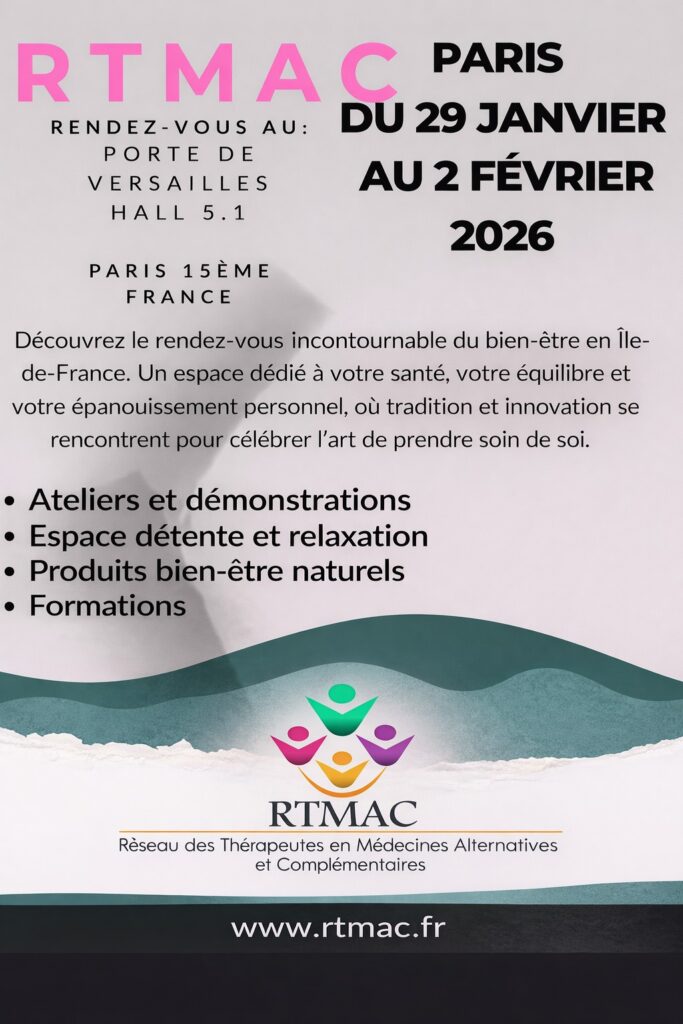 RTMAC

RENDEZ-VOUS AU: PORTE DE VERSAILLES HALL 5.1

PARIS 15ÈME FRANCE

PARIS DU 29 JANVIER AU 2 FÉVRIER 2026

Découvrez le rendez-vous incontournable du bien-être en Île-de-France. Un espace dédié à votre santé, votre équilibre et votre épanouissement personnel, où tradition et innovation se rencontrent pour célébrer l'art de prendre soin de soi.

• Ateliers et démonstrations
• Espace détente et relaxation
• Produits bien-être naturels
• Formations

RTMAC
Rèseau des Thérapeutes en Médecines Alternatives et Complémentaires

www.rtmac.fr